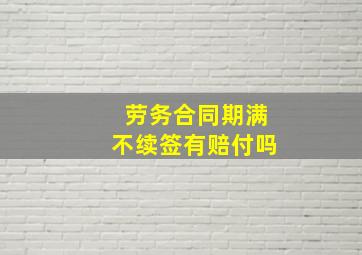 劳务合同期满
不续签有赔付吗